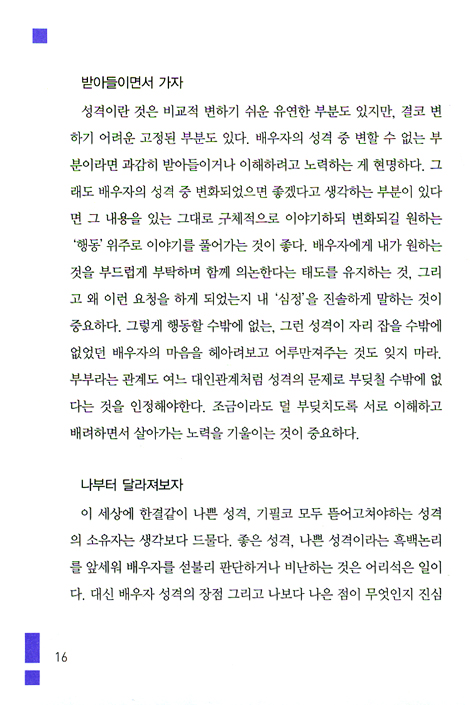 받아들이면서 가자

성격이란 것은 비교적 변하기 쉬운 유연한 부분도 있지만, 결코 변하기 어려운 고정된 부분도 있다. 배우자의 성격 중 변할 수 없는 부분이라면 과감히 받아들이거나 이해하려고 노력하는 게 현명하다. 그래도 배우자의 성격 중 변화되었으면 좋겠다고 생각하는 부분이 있다면 그 내용을 있는 그대로 구체적으로 이야기하되 변화되길 원하는 '행동' 위주로 이야기를 풀어가는 것이 좋다. 배우자에게 내가 원하는 것을 부드럽게 부탁하며 함께 의논한다는 태도를 유지하는 것, 그리고 왜 이런 요청을 하게 되었는지 내 '심정'을 진솔하게 말하는 것이 중요하다. 그렇게 행동할 수밖에 없는, 그런 성격이 자리 잡을 수밖에 없었던 배우자의 마음을 헤아려보고 어루만져주는 것도 잊지 마라. 부부라는 관계도 여느 대인관계처럼 성격의 문제로 부딪칠 수밖에 없다는 것을 인정해야한다. 조금이라도 덜 부딪치도록 서로 이해하고 배려하면서 살아가는 노력을 기울이는 것이 중요하다.

나부터 달라져보자

이 세상에 한결같이 나쁜 성격, 기필코 모두 뜯어고쳐야하는 성격의 소유자는 생각보다 드물다. 좋은 성격, 나쁜 성격이라는 흑백논리를 앞세워 배우자를 섣불리 판단하거나 비난하는 것은 어리석은 일이다. 대신 배우자 성격의 장점 그리고 나보다 나은 점이 무엇인지 진심

16